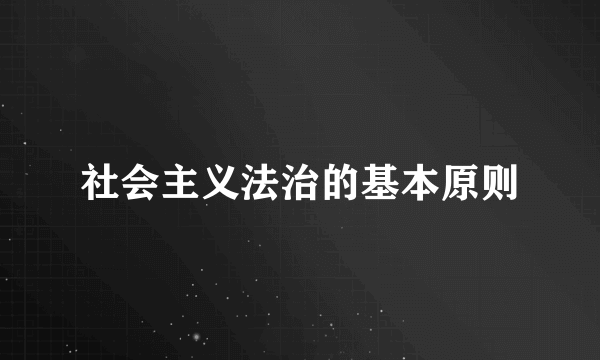 社会主义法治的基本原则